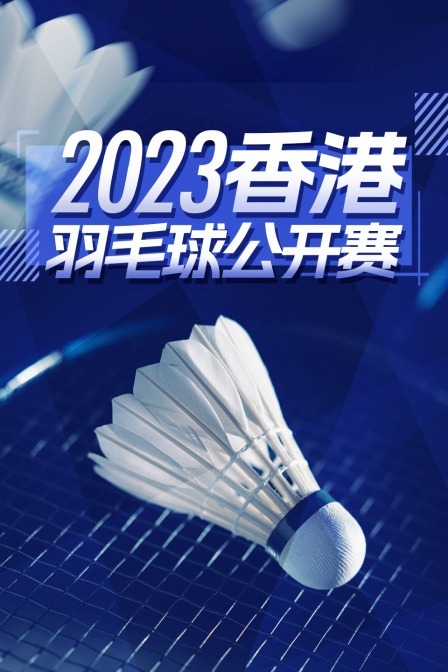 2023香港
羽毛球公开赛